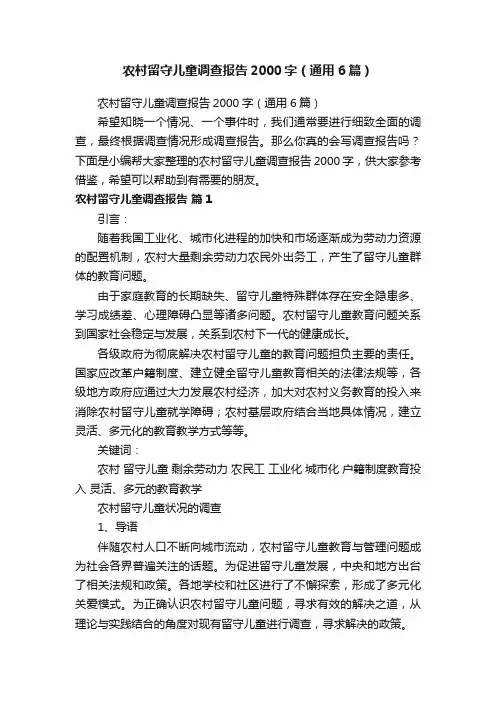 农村留守儿童调查报告2000字（通用6篇）

农村留守儿童调查报告2000字（通用6篇）

希望知晓一个情况、一个事件时，我们通常要进行细致全面的调查，最终根据调查情况形成调查报告。那么你真的会写调查报告吗？下面是小编帮大家整理的农村留守儿童调查报告2000字，供大家参考借鉴，希望可以帮助到有需要的朋友。

农村留守儿童调查报告 篇1

引言：

随着我国工业化、城市化进程的加快和市场逐渐成为劳动力资源的配置机制，农村大量剩余劳动力农民外出务工，产生了留守儿童群体的教育问题。

由于家庭教育的长期缺失、留守儿童特殊群体存在安全隐患多、学习成绩差、心理障碍凸显等诸多问题。农村留守儿童教育问题关系到国家社会稳定与发展，关系到农村下一代的健康成长。

各级政府为彻底解决农村留守儿童的教育问题担负主要的责任。国家应改革户籍制度、建立健全留守儿童教育相关的法律法规等，各级地方政府应通过大力发展农村经济，加大对农村义务教育的投入来消除农村留守儿童就学障碍；农村基层政府结合当地具体情况，建立灵活、多元化的教育教学方式等等。

关键词：

农村 留守儿童 剩余劳动力 农民工 工业化 城市化 户籍制度教育投入 灵活、多元的教育教学

农村留守儿童状况的调查

1、导语

伴随农村人口不断向城市流动，农村留守儿童教育与管理问题成为社会各界普遍关注的话题。为促进留守儿童发展，中央和地方出台了相关法规和政策。各地学校和社区进行了不懈探索，形成了多元化关爱模式。为正确认识农村留守儿童问题，寻求有效的解决之道，从理论与实践结合的角度对现有留守儿童进行调查，寻求解决的政策。